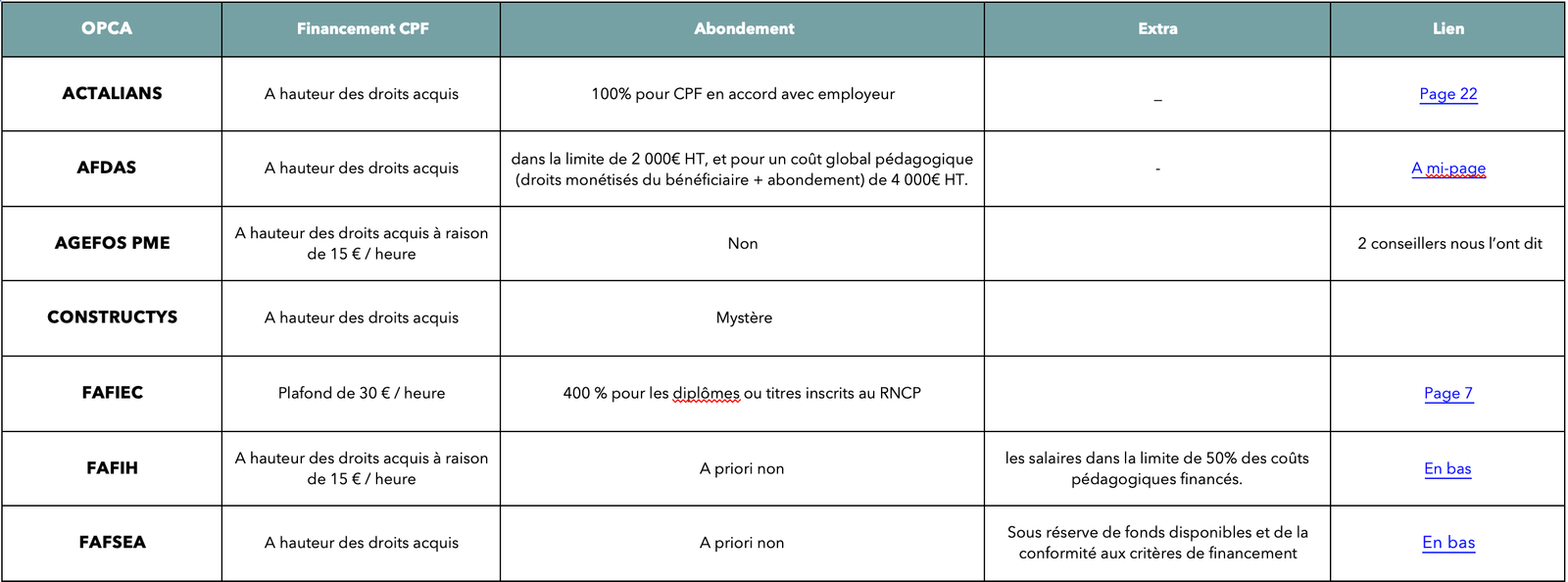 | OPCA | Financement CPF | Abondement | Extra | Lien |
|---|---|---|---|---|
| ACTALIANS | A hauteur des droits acquis | 100% pour CPF en accord avec employeur | _ | Page 22 |
| AFDAS | A hauteur des droits acquis | dans la limite de 2 000€ HT, et pour un coût global pédagogique (droits monétisés du bénéficiaire + abondement) de 4 000€ HT. | - | A mi-page |
| AGEFOS PME | A hauteur des droits acquis à raison de 15 € / heure | Non | | 2 conseillers nous l'ont dit |
| CONSTRUCTYS | A hauteur des droits acquis | Mystère | | |
| FAFIEC | Plafond de 30 € / heure | 400 % pour les diplômes ou titres inscrits au RNCP | | Page 7 |
| FAFIH | A hauteur des droits acquis à raison de 15 € / heure | A priori non | les salaires dans la limite de 50% des coûts pédagogiques financés. | En bas |
| FAFSEA | A hauteur des droits acquis | A priori non | Sous réserve de fonds disponibles et de la conformité aux critères de financement | En bas |